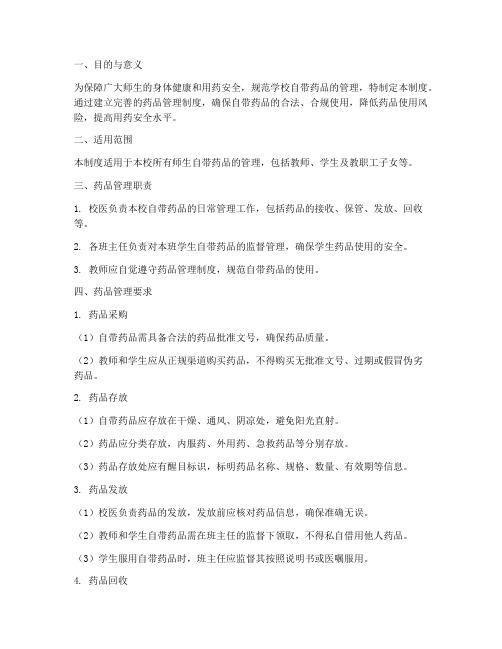 一、目的与意义

为保障广大师生的身体健康和用药安全，规范学校自带药品的管理，特制定本制度。通过建立完善的药品管理制度，确保自带药品的合法、合规使用，降低药品使用风险，提高用药安全水平。

二、适用范围

本制度适用于本校所有师生自带药品的管理，包括教师、学生及教职工子女等。

三、药品管理职责

1. 校医负责本校自带药品的日常管理工作，包括药品的接收、保管、发放、回收等。

2. 各班主任负责对本班学生自带药品的监督管理，确保学生药品使用的安全。

3. 教师应自觉遵守药品管理制度，规范自带药品的使用。

四、药品管理要求

1. 药品采购

（1）自带药品需具备合法的药品批准文号，确保药品质量。

（2）教师和学生应从正规渠道购买药品，不得购买无批准文号、过期或假冒伪劣药品。

2. 药品存放

（1）自带药品应存放在干燥、通风、阴凉处，避免阳光直射。

（2）药品应分类存放，内服药、外用药、急救药品等分别存放。

（3）药品存放处应有醒目标识，标明药品名称、规格、数量、有效期等信息。

3. 药品发放

（1）校医负责药品的发放，发放前应核对药品信息，确保准确无误。

（2）教师和学生自带药品需在班主任的监督下领取，不得私自借用他人药品。

（3）学生服用自带药品时，班主任应监督其按照说明书或医嘱服用。

4. 药品回收